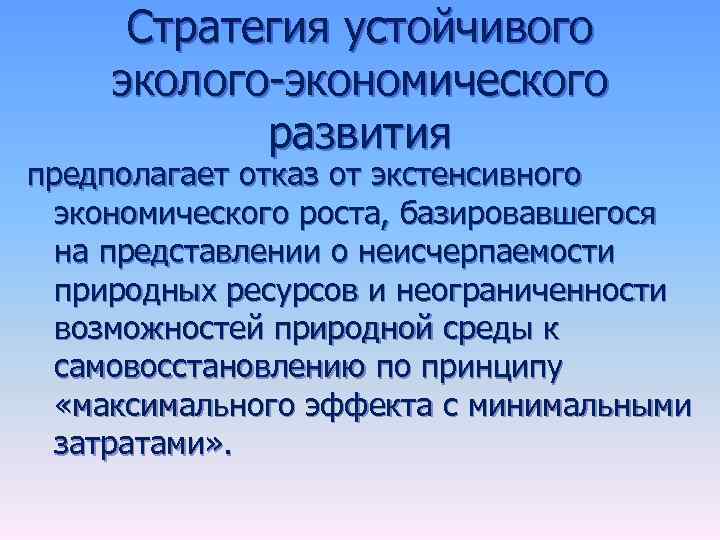 Стратегия устойчивого эколого-экономического развития

предполагает отказ от экстенсивного экономического роста, базировавшегося на представлении о неисчерпаемости природных ресурсов и неограниченности возможностей природной среды к самовосстановлению по принципу «максимального эффекта с минимальными затратами».